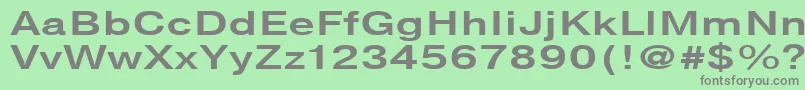 AaBbCcDdEeFfGgHhIiJjKkLlMmNnOoPpQqRrSsTtUu
VvWwXxYyZz1234567890(!@#$%?
fontsforyou.com